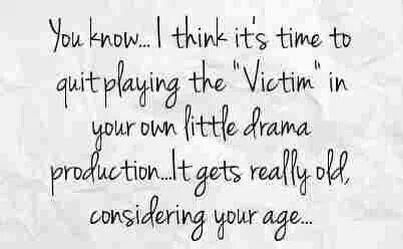 You know... I think it's time to quit playing the "Victim" in your own little drama production...It gets really old, considering your age...